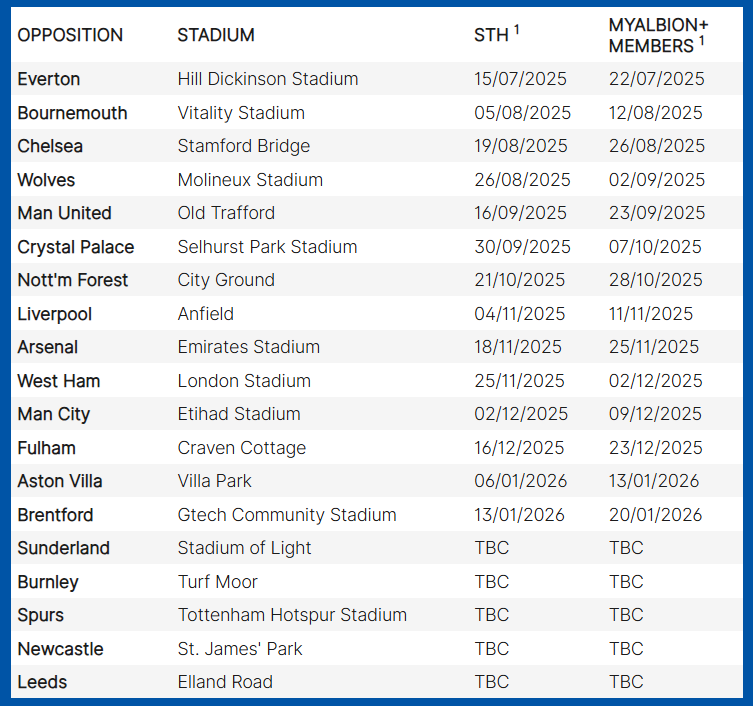 | OPPOSITION | STADIUM | STH $^1$ | MYALBION+ MEMBERS $^1$ |
|---|---|---|---|
| Everton | Hill Dickinson Stadium | 15/07/2025 | 22/07/2025 |
| Bournemouth | Vitality Stadium | 05/08/2025 | 12/08/2025 |
| Chelsea | Stamford Bridge | 19/08/2025 | 26/08/2025 |
| Wolves | Molineux Stadium | 26/08/2025 | 02/09/2025 |
| Man United | Old Trafford | 16/09/2025 | 23/09/2025 |
| Crystal Palace | Selhurst Park Stadium | 30/09/2025 | 07/10/2025 |
| Nott'm Forest | City Ground | 21/10/2025 | 28/10/2025 |
| Liverpool | Anfield | 04/11/2025 | 11/11/2025 |
| Arsenal | Emirates Stadium | 18/11/2025 | 25/11/2025 |
| West Ham | London Stadium | 25/11/2025 | 02/12/2025 |
| Man City | Etihad Stadium | 02/12/2025 | 09/12/2025 |
| Fulham | Craven Cottage | 16/12/2025 | 23/12/2025 |
| Aston Villa | Villa Park | 06/01/2026 | 13/01/2026 |
| Brentford | Gtech Community Stadium | 13/01/2026 | 20/01/2026 |
| Sunderland | Stadium of Light | TBC | TBC |
| Burnley | Turf Moor | TBC | TBC |
| Spurs | Tottenham Hotspur Stadium | TBC | TBC |
| Newcastle | St. James' Park | TBC | TBC |
| Leeds | Elland Road | TBC | TBC |